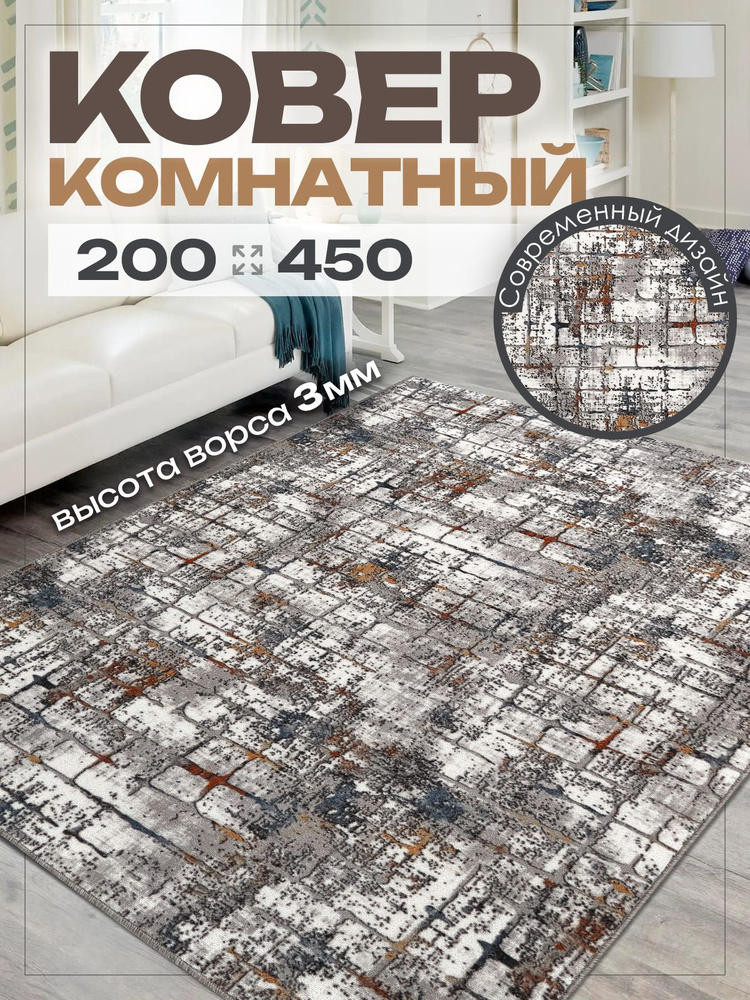 КОВЕР
КОМНАТНЫЙ

200 450

Современный дизайн

высота ворса 3мм